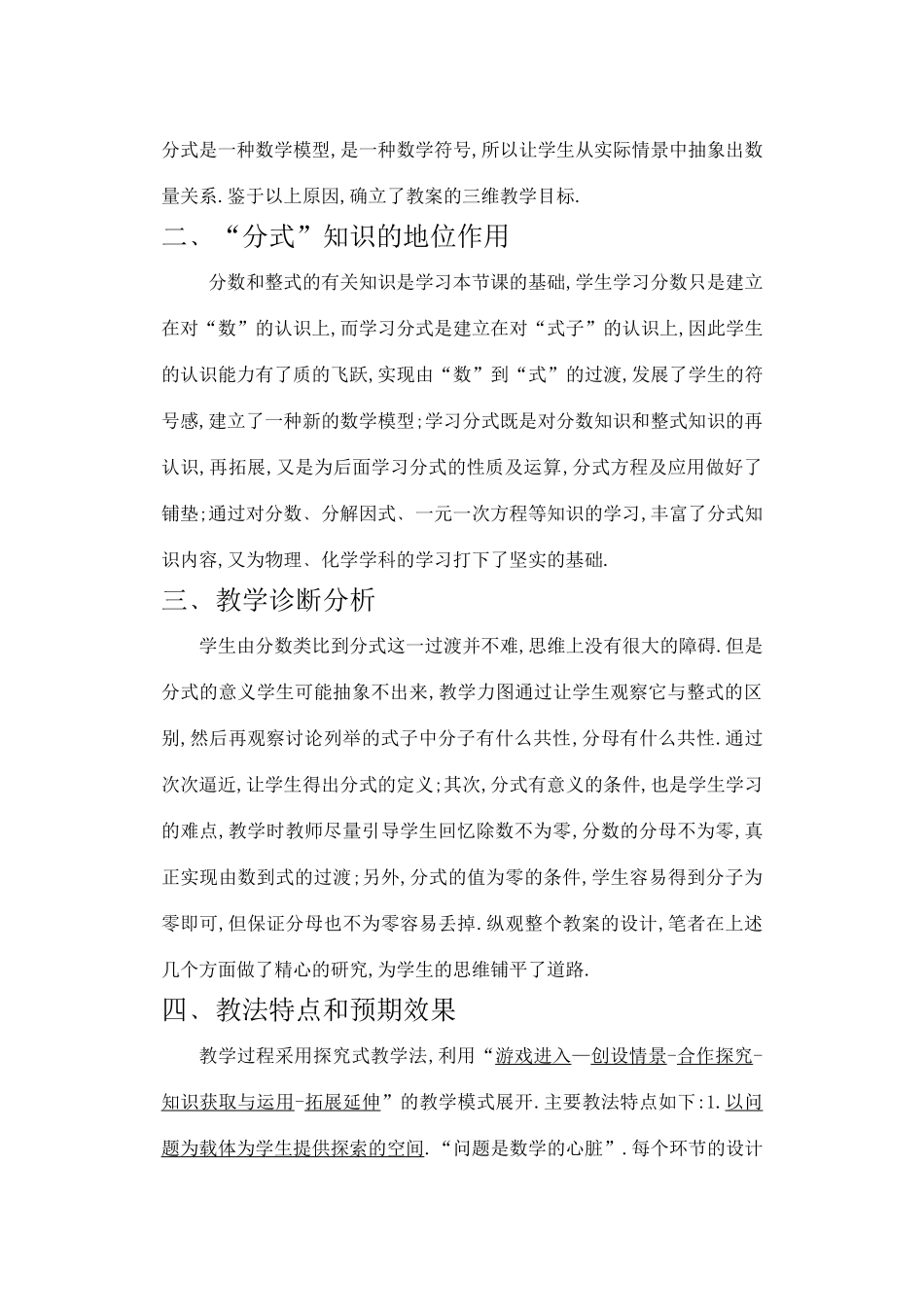 分式是一种数学模型,是一种数学符号,所以让学生从实际情景中抽象出数量关系.鉴于以上原因,确立了教案的三维教学目标.

二、“分式”知识的地位作用

分数和整式的有关知识是学习本节课的基础,学生学习分数只是建立在对“数”的认识上,而学习分式是建立在对“式子”的认识上,因此学生的认识能力有了质的飞跃,实现由“数”到“式”的过渡,发展了学生的符号感,建立了一种新的数学模型;学习分式既是对分数知识和整式知识的再认识,再拓展,又是为后面学习分式的性质及运算,分式方程及应用做好了铺垫;通过对分数、分解因式、一元一次方程等知识的学习,丰富了分式知识内容,又为物理、化学学科的学习打下了坚实的基础.

三、教学诊断分析

学生由分数类比到分式这一过渡并不难,思维上没有很大的障碍.但是分式的意义学生可能抽象不出来,教学力图通过让学生观察它与整式的区别,然后再观察讨论列举的式子中分子有什么共性,分母有什么共性.通过次次逼近,让学生得出分式的定义;其次,分式有意义的条件,也是学生学习的难点,教学时教师尽量引导学生回忆除数不为零,分数的分母不为零,真正实现由数到式的过渡;另外,分式的值为零的条件,学生容易得到分子为零即可,但保证分母也不为零容易丢掉.纵观整个教案的设计,笔者在上述几个方面做了精心的研究,为学生的思维铺平了道路.

四、教法特点和预期效果

教学过程采用探究式教学法,利用“游戏进入—创设情景-合作探究-知识获取与运用-拓展延伸”的教学模式展开.主要教法特点如下:1.以问题为载体为学生提供探索的空间.“问题是数学的心脏”.每个环节的设计